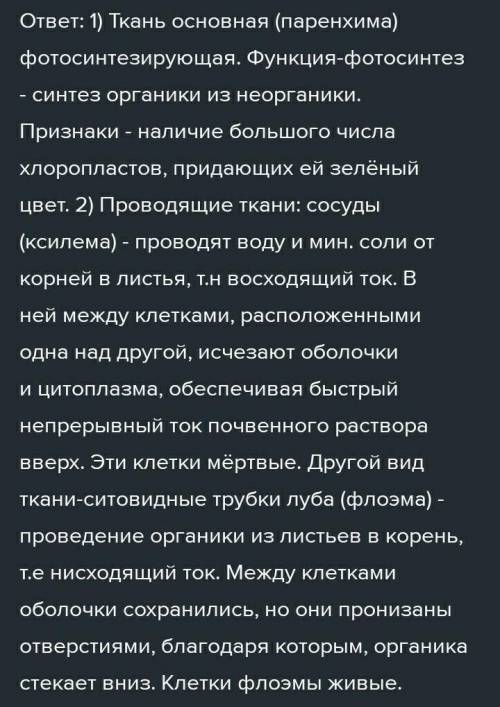 Ответ: 1) Ткань основная (паренхима) фотосинтезирующая. Функция-фотосинтез - синтез органики из неорганики. Признаки - наличие большого числа хлоропластов, придающих ей зелёный цвет. 2) Проводящие ткани: сосуды (ксилема) - проводят воду и мин. соли от корней в листья, т.н восходящий ток. В ней между клетками, расположенными одна над другой, исчезают оболочки и цитоплазма, обеспечивая быстрый непрерывный ток почвенного раствора вверх. Эти клетки мёртвые. Другой вид ткани-ситовидные трубки луба (флоэма) - проведение органики из листьев в корень, т.е нисходящий ток. Между клетками оболочки сохранились, но они пронизаны отверстиями, благодаря которым, органика стекает вниз. Клетки флоэмы живые.